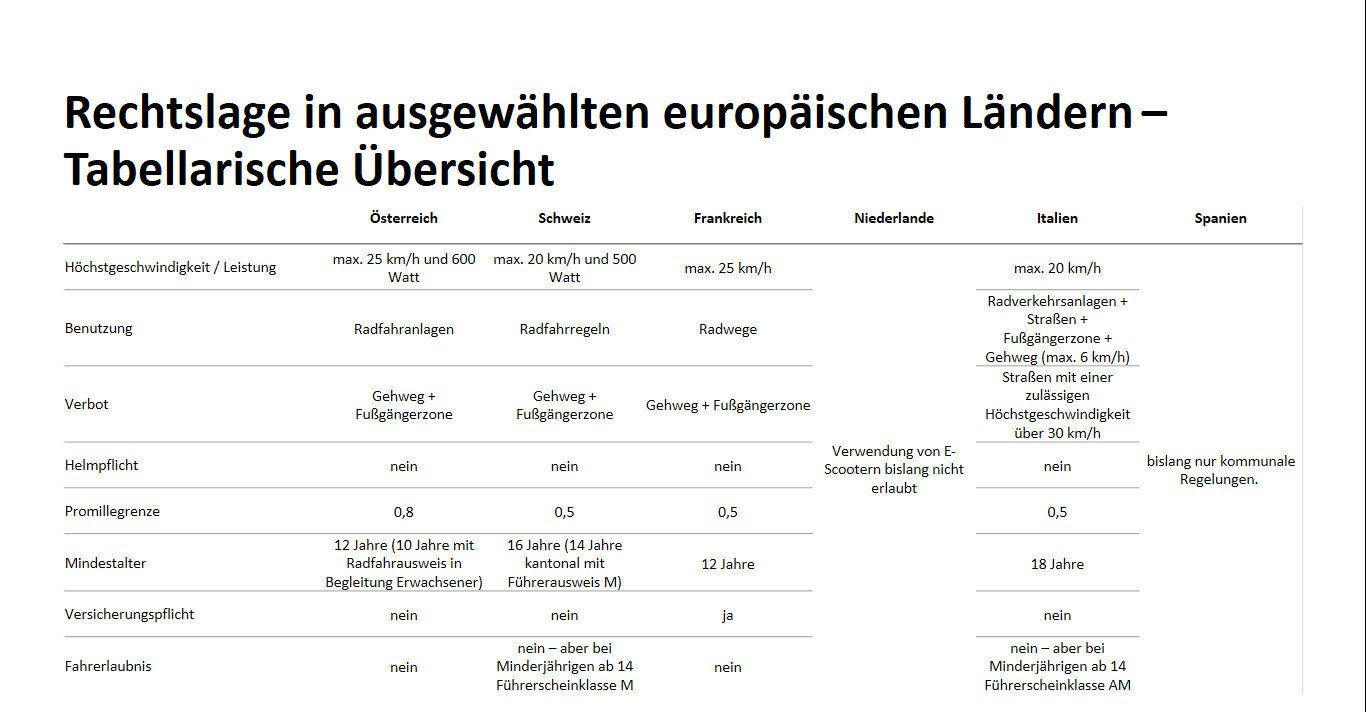 Rechtslage in ausgewählten europäischen Ländern – Tabellarische Übersicht

|  | Österreich | Schweiz | Frankreich | Niederlande | Italien | Spanien |
|---|---|---|---|---|---|---|
| Höchstgeschwindigkeit / Leistung | max. 25 km/h und 600 Watt | max. 20 km/h und 500 Watt | max. 25 km/h | Verwendung von E-Scootern bislang nicht erlaubt | max. 20 km/h | bislang nur kommunale Regelungen. |
| Benutzung | Radfahranlagen | Radfahrregeln | Radwege |  | Radverkehrsanlagen + Straßen + Fußgängerzone + Gehweg (max. 6 km/h) |  |
| Verbot | Gehweg + Fußgängerzone | Gehweg + Fußgängerzone | Gehweg + Fußgängerzone |  | Straßen mit einer zulässigen Höchstgeschwindigkeit über 30 km/h |  |
| Helmpflicht | nein | nein | nein |  | nein |  |
| Promillegrenze | 0,8 | 0,5 | 0,5 |  | 0,5 |  |
| Mindestalter | 12 Jahre (10 Jahre mit Radfahrausweis in Begleitung Erwachsener) | 16 Jahre (14 Jahre kantonal mit Führerausweis M) | 12 Jahre |  | 18 Jahre |  |
| Versicherungspflicht | nein | nein | ja |  | nein |  |
| Fahrerlaubnis | nein | nein – aber bei Minderjährigen ab 14 Führerscheinklasse M | nein |  | nein – aber bei Minderjährigen ab 14 Führerscheinklasse AM |  |